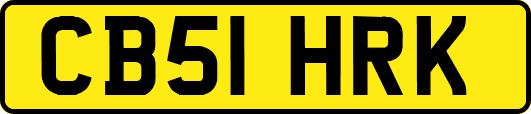 CB51 HRK